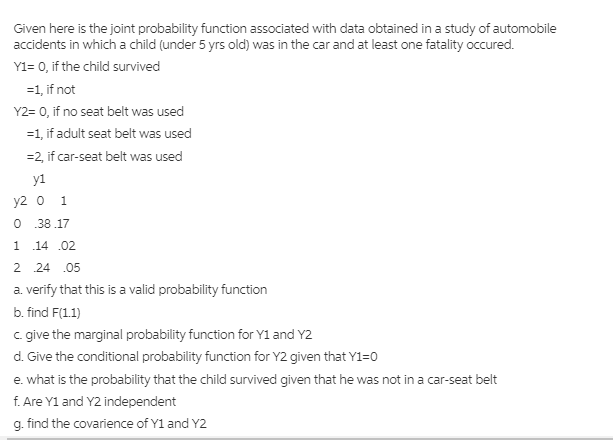 Given here is the joint probability function associated with data obtained in a study of automobile accidents in which a child (under 5 yrs old) was in the car and at least one fatality occured.

Y1= 0, if the child survived

=1, if not

Y2= 0, if no seat belt was used

=1, if adult seat belt was used

=2, if car-seat belt was used

y1

y2 0 1

0 .38 .17

1 .14 .02

2 .24 .05

a. verify that this is a valid probability function

b. find F(1.1)

c. give the marginal probability function for Y1 and Y2

d. Give the conditional probability function for Y2 given that Y1=0

e. what is the probability that the child survived given that he was not in a car-seat belt

f. Are Y1 and Y2 independent

g. find the covarience of Y1 and Y2